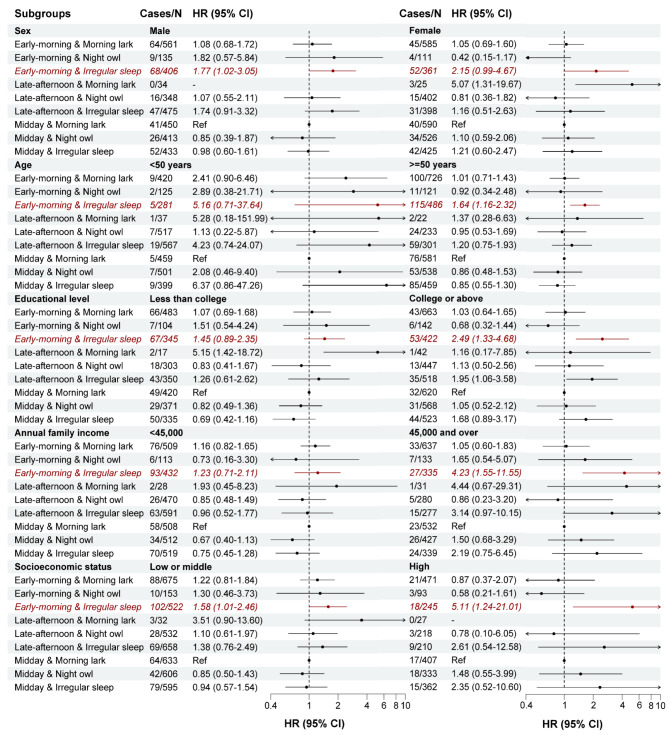 | Subgroups | Cases/N | HR (95% CI) | Cases/N | HR (95% CI) |
|---|---|---|---|---|
| **Sex** | **Male** | | **Female** | |
| Early-morning & Morning lark | 64/561 | 1.08 (0.68-1.72) | 45/585 | 1.05 (0.69-1.60) |
| Early-morning & Night owl | 9/135 | 1.82 (0.57-5.84) | 4/111 | 0.42 (0.15-1.17) |
| Early-morning & Irregular sleep | 68/406 | 1.77 (1.02-3.05) | 52/361 | 2.15 (0.99-4.67) |
| Late-afternoon & Morning lark | 0/34 | - | 3/25 | 5.07 (1.31-19.67) |
| Late-afternoon & Night owl | 16/348 | 1.07 (0.55-2.11) | 15/402 | 0.81 (0.36-1.82) |
| Late-afternoon & Irregular sleep | 47/475 | 1.74 (0.91-3.32) | 31/398 | 1.16 (0.51-2.63) |
| Midday & Morning lark | 41/450 | Ref | 40/590 | Ref |
| Midday & Night owl | 26/413 | 0.85 (0.39-1.87) | 34/526 | 1.10 (0.59-2.06) |
| Midday & Irregular sleep | 52/433 | 0.98 (0.60-1.61) | 42/425 | 1.21 (0.60-2.47) |
| **Age** | **<50 years** | | **>=50 years** | |
| Early-morning & Morning lark | 9/420 | 2.41 (0.90-6.46) | 100/726 | 1.01 (0.71-1.43) |
| Early-morning & Night owl | 2/125 | 2.89 (0.38-21.71) | 11/121 | 0.92 (0.34-2.48) |
| Early-morning & Irregular sleep | 5/281 | 5.16 (0.71-37.64) | 115/486 | 1.64 (1.16-2.32) |
| Late-afternoon & Morning lark | 1/37 | 5.28 (0.18-151.99) | 2/22 | 1.37 (0.28-6.63) |
| Late-afternoon & Night owl | 7/517 | 1.13 (0.22-5.87) | 24/233 | 0.95 (0.53-1.69) |
| Late-afternoon & Irregular sleep | 19/567 | 4.23 (0.74-24.07) | 59/301 | 1.20 (0.75-1.93) |
| Midday & Morning lark | 5/459 | Ref | 76/581 | Ref |
| Midday & Night owl | 7/501 | 2.08 (0.46-9.40) | 53/538 | 0.86 (0.48-1.53) |
| Midday & Irregular sleep | 9/399 | 6.37 (0.86-47.26) | 85/459 | 0.85 (0.55-1.30) |
| **Educational level** | **Less than college** | | **College or above** | |
| Early-morning & Morning lark | 66/483 | 1.07 (0.69-1.68) | 43/663 | 1.03 (0.64-1.65) |
| Early-morning & Night owl | 7/104 | 1.51 (0.54-4.24) | 6/142 | 0.68 (0.32-1.44) |
| Early-morning & Irregular sleep | 67/345 | 1.45 (0.89-2.35) | 53/422 | 2.49 (1.33-4.68) |
| Late-afternoon & Morning lark | 2/17 | 5.15 (1.42-18.72) | 1/42 | 1.16 (0.17-7.85) |
| Late-afternoon & Night owl | 18/303 | 0.83 (0.41-1.67) | 13/447 | 1.13 (0.50-2.56) |
| Late-afternoon & Irregular sleep | 43/350 | 1.26 (0.61-2.62) | 35/518 | 1.95 (1.06-3.58) |
| Midday & Morning lark | 49/420 | Ref | 32/620 | Ref |
| Midday & Night owl | 29/371 | 0.82 (0.49-1.36) | 31/568 | 1.05 (0.52-2.12) |
| Midday & Irregular sleep | 50/335 | 0.69 (0.42-1.16) | 44/523 | 1.68 (0.89-3.17) |
| **Annual family income** | **<45,000** | | **45,000 and over** | |
| Early-morning & Morning lark | 76/509 | 1.16 (0.82-1.65) | 33/637 | 1.05 (0.60-1.83) |
| Early-morning & Night owl | 6/113 | 0.73 (0.16-3.30) | 7/133 | 1.65 (0.54-5.07) |
| Early-morning & Irregular sleep | 93/432 | 1.23 (0.71-2.11) | 27/335 | 4.23 (1.55-11.55) |
| Late-afternoon & Morning lark | 2/28 | 1.93 (0.45-8.23) | 1/31 | 4.44 (0.67-29.31) |
| Late-afternoon & Night owl | 26/470 | 0.85 (0.48-1.49) | 5/280 | 0.86 (0.23-3.20) |
| Late-afternoon & Irregular sleep | 63/591 | 0.96 (0.52-1.77) | 15/277 | 3.14 (0.97-10.15) |
| Midday & Morning lark | 58/508 | Ref | 23/532 | Ref |
| Midday & Night owl | 34/512 | 0.67 (0.40-1.13) | 26/427 | 1.50 (0.68-3.29) |
| Midday & Irregular sleep | 70/519 | 0.75 (0.45-1.28) | 24/339 | 2.19 (0.75-6.45) |
| **Socioeconomic status** | **Low or middle** | | **High** | |
| Early-morning & Morning lark | 88/675 | 1.22 (0.81-1.84) | 21/471 | 0.87 (0.37-2.07) |
| Early-morning & Night owl | 10/153 | 1.30 (0.46-3.73) | 3/93 | 0.58 (0.21-1.61) |
| Early-morning & Irregular sleep | 102/522 | 1.58 (1.01-2.46) | 18/245 | 5.11 (1.24-21.01) |
| Late-afternoon & Morning lark | 3/32 | 3.51 (0.90-13.60) | 0/27 | - |
| Late-afternoon & Night owl | 28/532 | 1.10 (0.61-1.97) | 3/218 | 0.78 (0.10-6.05) |
| Late-afternoon & Irregular sleep | 69/658 | 1.38 (0.76-2.49) | 9/210 | 2.61 (0.54-12.58) |
| Midday & Morning lark | 64/633 | Ref | 17/407 | Ref |
| Midday & Night owl | 42/606 | 0.85 (0.50-1.43) | 18/333 | 1.48 (0.55-3.99) |
| Midday & Irregular sleep | 79/595 | 0.94 (0.57-1.54) | 15/362 | 2.35 (0.52-10.60) |

0.4 1 2 4 6 8 10
HR (95% CI)

0.4 1 2 4 6 8 10
HR (95% CI)